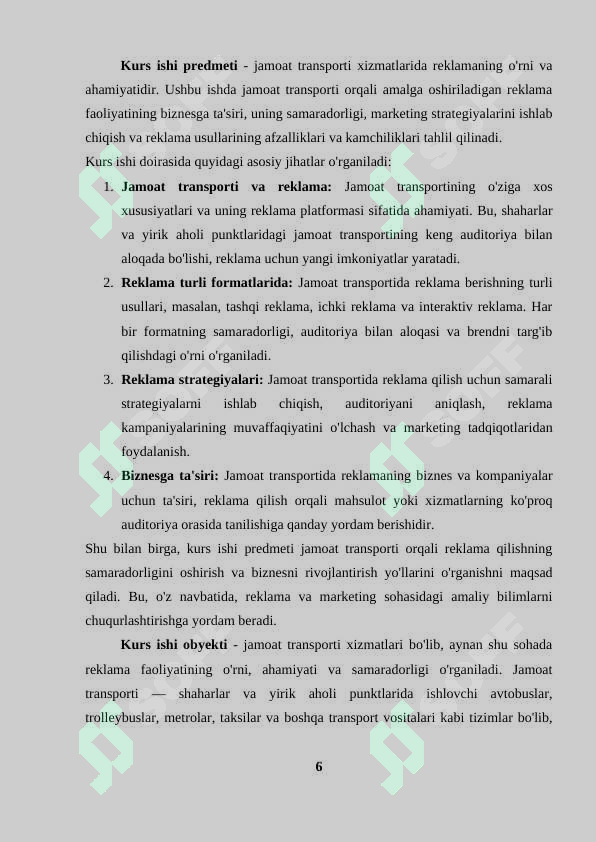 **Kurs ishi predmeti** - jamoat transporti xizmatlarida reklamaning o'rni va ahamiyatidir. Ushbu ishda jamoat transporti orqali amalga oshiriladigan reklama faoliyatining biznesga ta'siri, uning samaradorligi, marketing strategiyalarini ishlab chiqish va reklama usullarining afzalliklari va kamchiliklari tahlil qilinadi.

Kurs ishi doirasida quyidagi asosiy jihatlar o'rganiladi:

1. **Jamoat transporti va reklama:** Jamoat transportining o'ziga xos xususiyatlari va uning reklama platformasi sifatida ahamiyati. Bu, shaharlar va yirik aholi punktlaridagi jamoat transportining keng auditoriya bilan aloqada bo'lishi, reklama uchun yangi imkoniyatlar yaratadi.
2. **Reklama turli formatlarida:** Jamoat transportida reklama berishning turli usullari, masalan, tashqi reklama, ichki reklama va interaktiv reklama. Har bir formatning samaradorligi, auditoriya bilan aloqasi va brendni targ'ib qilishdagi o'rni o'rganiladi.
3. **Reklama strategiyalari:** Jamoat transportida reklama qilish uchun samarali strategiyalarni ishlab chiqish, auditoriyani aniqlash, reklama kampaniyalarining muvaffaqiyatini o'lchash va marketing tadqiqotlaridan foydalanish.
4. **Biznesga ta'siri:** Jamoat transportida reklamaning biznes va kompaniyalar uchun ta'siri, reklama qilish orqali mahsulot yoki xizmatlarning ko'proq auditoriya orasida tanilishiga qanday yordam berishidir.

Shu bilan birga, kurs ishi predmeti jamoat transporti orqali reklama qilishning samaradorligini oshirish va biznesni rivojlantirish yo'llarini o'rganishni maqsad qiladi. Bu, o'z navbatida, reklama va marketing sohasidagi amaliy bilimlarni chuqurlashtirishga yordam beradi.

**Kurs ishi obyekti** - jamoat transporti xizmatlari bo'lib, aynan shu sohada reklama faoliyatining o'rni, ahamiyati va samaradorligi o'rganiladi. Jamoat transporti — shaharlar va yirik aholi punktlarida ishlovchi avtobuslar, trolleybuslar, metrolar, taksilar va boshqa transport vositalari kabi tizimlar bo'lib,

6